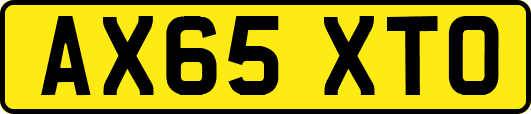 AX65 XTO